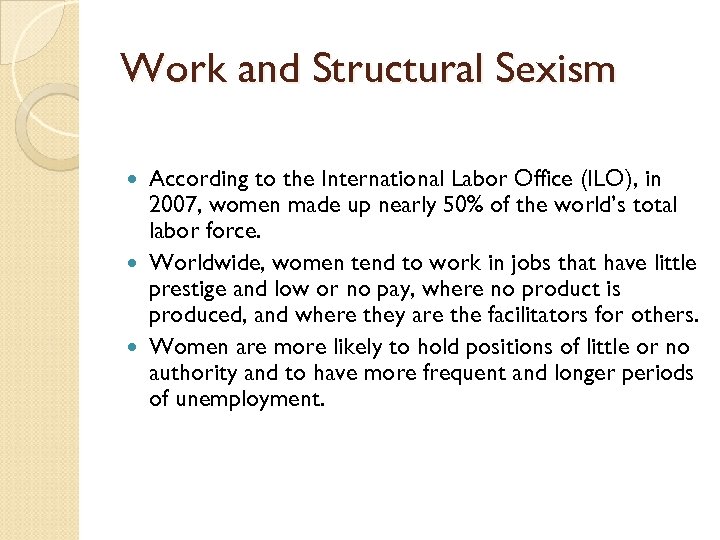 Work and Structural Sexism

- According to the International Labor Office (ILO), in 2007, women made up nearly 50% of the world's total labor force.
- Worldwide, women tend to work in jobs that have little prestige and low or no pay, where no product is produced, and where they are the facilitators for others.
- Women are more likely to hold positions of little or no authority and to have more frequent and longer periods of unemployment.